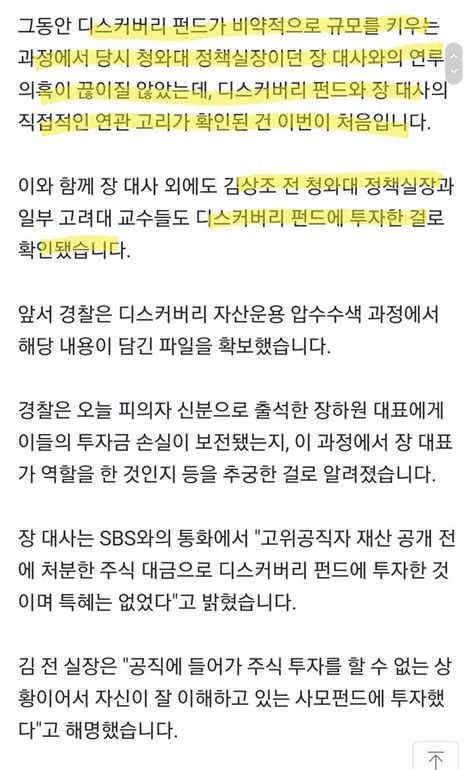 그동안 디스커버리 펀드가 비약적으로 규모를 키우는 과정에서 당시 청와대 정책실장이던 장 대사와의 연루 의혹이 끊이질 않았는데, 디스커버리 펀드와 장 대사의 직접적인 연관 고리가 확인된 건 이번이 처음입니다.

이와 함께 장 대사 외에도 김상조 전 청와대 정책실장과 일부 고려대 교수들도 디스커버리 펀드에 투자한 걸로 확인됐습니다.

앞서 경찰은 디스커버리 자산운용 압수수색 과정에서 해당 내용이 담긴 파일을 확보했습니다.

경찰은 오늘 피의자 신분으로 출석한 장하원 대표에게 이들의 투자금 손실이 보전됐는지, 이 과정에서 장 대표가 역할을 한 것인지 등을 추궁한 걸로 알려졌습니다.

장 대사는 SBS와의 통화에서 "고위공직자 재산 공개 전에 처분한 주식 대금으로 디스커버리 펀드에 투자한 것이며 특혜는 없었다"고 밝혔습니다.

김 전 실장은 "공직에 들어가 주식 투자를 할 수 없는 상황이어서 자신이 잘 이해하고 있는 사모펀드에 투자했다"고 해명했습니다.